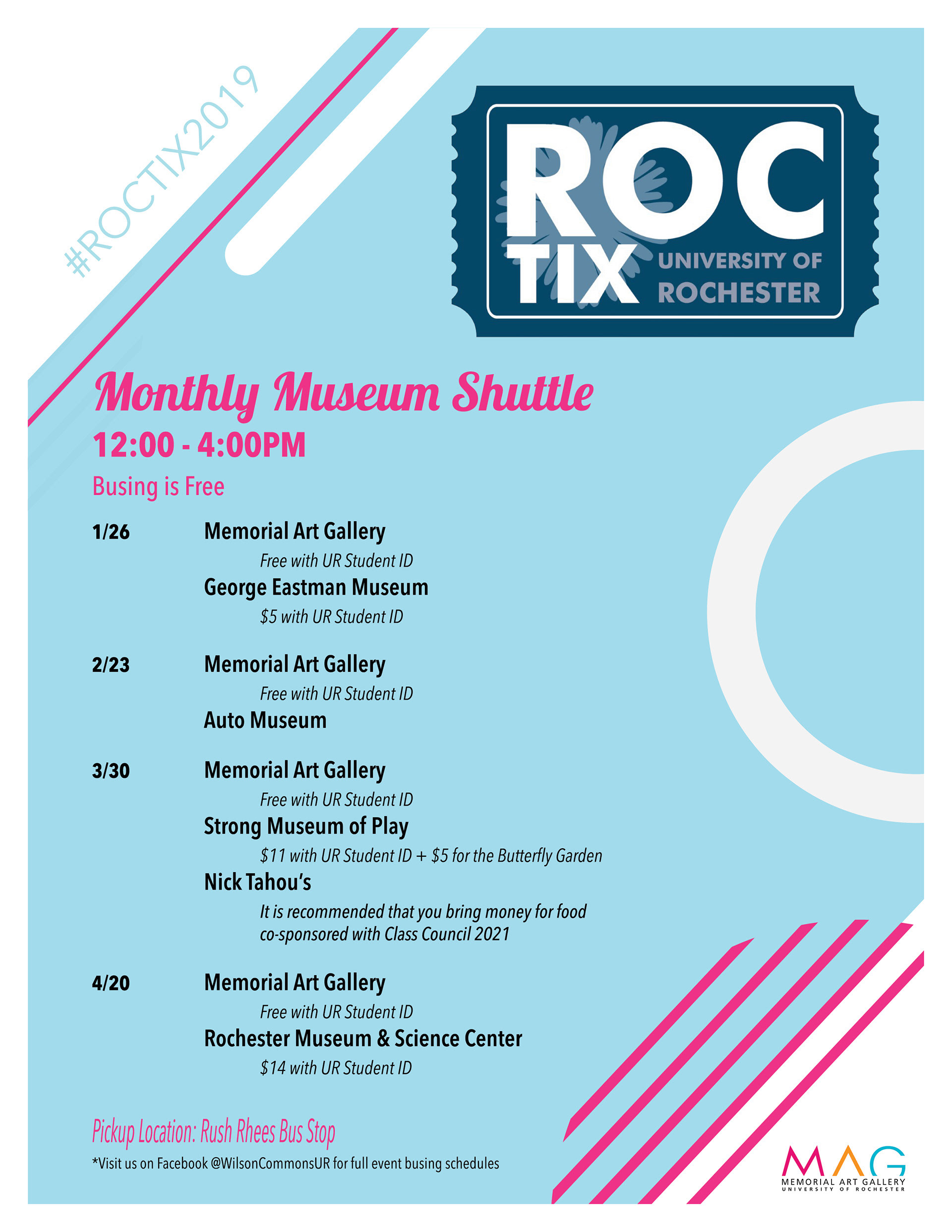 #ROCTIX2019

ROC TIX UNIVERSITY OF ROCHESTER

Monthly Museum Shuttle

12:00 - 4:00PM

Busing is Free

1/26 Memorial Art Gallery
Free with UR Student ID
George Eastman Museum
$5 with UR Student ID

2/23 Memorial Art Gallery
Free with UR Student ID
Auto Museum

3/30 Memorial Art Gallery
Free with UR Student ID
Strong Museum of Play
$11 with UR Student ID + $5 for the Butterfly Garden
Nick Tahou's
It is recommended that you bring money for food
co-sponsored with Class Council 2021

4/20 Memorial Art Gallery
Free with UR Student ID
Rochester Museum & Science Center
$14 with UR Student ID

Pickup Location: Rush Rhees Bus Stop

*Visit us on Facebook @WilsonCommonsUR for full event busing schedules

MAG
MEMORIAL ART GALLERY
UNIVERSITY OF ROCHESTER